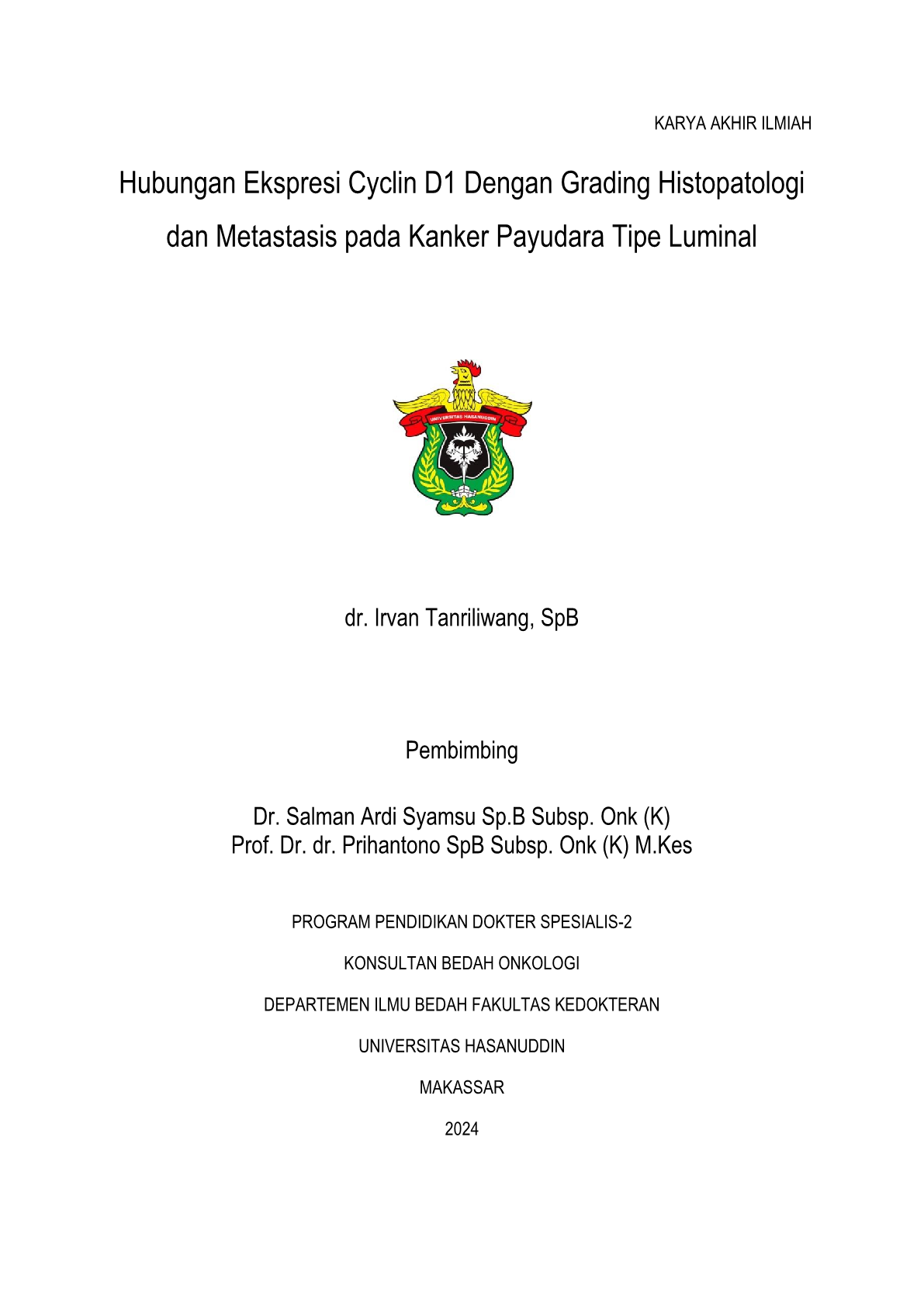 KARYA AKHIR ILMIAH

Hubungan Ekspresi Cyclin D1 Dengan Grading Histopatologi dan Metastasis pada Kanker Payudara Tipe Luminal

UNIVERSITAS HASANUDDIN

dr. Irvan Tanriliwang, SpB

Pembimbing

Dr. Salman Ardi Syamsu Sp.B Subsp. Onk (K)
Prof. Dr. dr. Prihantono SpB Subsp. Onk (K) M.Kes

PROGRAM PENDIDIKAN DOKTER SPESIALIS-2

KONSULTAN BEDAH ONKOLOGI

DEPARTEMEN ILMU BEDAH FAKULTAS KEDOKTERAN

UNIVERSITAS HASANUDDIN

MAKASSAR

2024